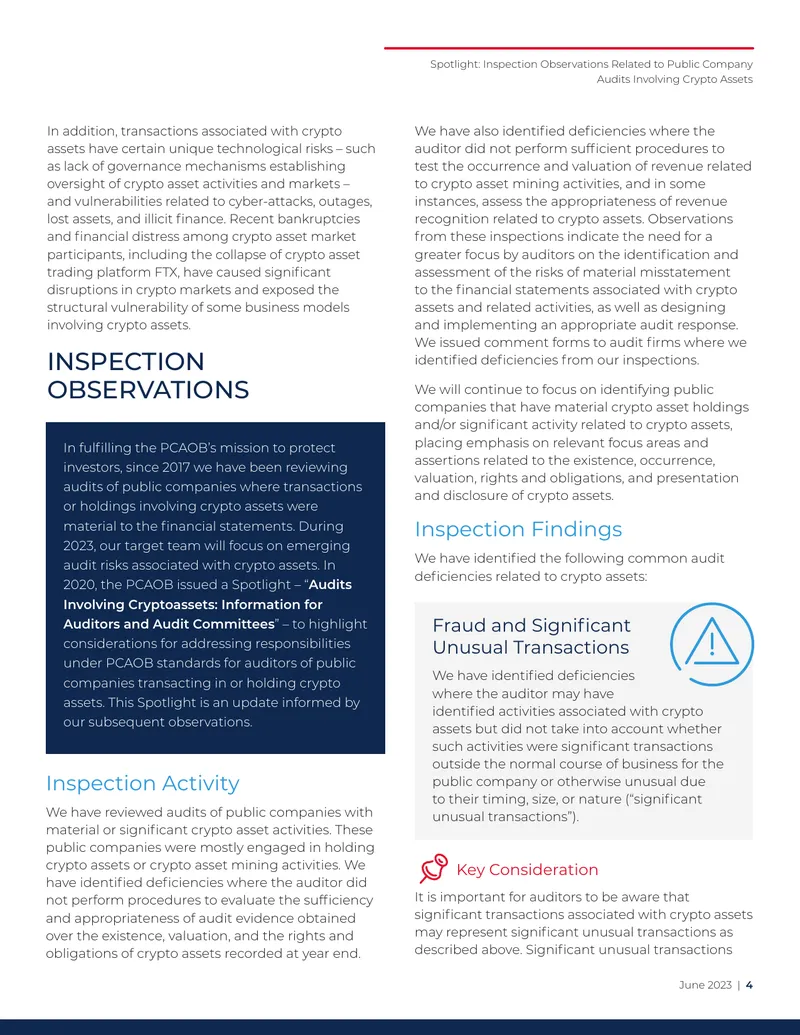 Spotlight: Inspection Observations Related to Public Company Audits Involving Crypto Assets

In addition, transactions associated with crypto assets have certain unique technological risks – such as lack of governance mechanisms establishing oversight of crypto asset activities and markets – and vulnerabilities related to cyber-attacks, outages, lost assets, and illicit finance. Recent bankruptcies and financial distress among crypto asset market participants, including the collapse of crypto asset trading platform FTX, have caused significant disruptions in crypto markets and exposed the structural vulnerability of some business models involving crypto assets.

INSPECTION OBSERVATIONS

In fulfilling the PCAOB's mission to protect investors, since 2017 we have been reviewing audits of public companies where transactions or holdings involving crypto assets were material to the financial statements. During 2023, our target team will focus on emerging audit risks associated with crypto assets. In 2020, the PCAOB issued a Spotlight – "Audits Involving Cryptoassets: Information for Auditors and Audit Committees" – to highlight considerations for addressing responsibilities under PCAOB standards for auditors of public companies transacting in or holding crypto assets. This Spotlight is an update informed by our subsequent observations.

Inspection Activity

We have reviewed audits of public companies with material or significant crypto asset activities. These public companies were mostly engaged in holding crypto assets or crypto asset mining activities. We have identified deficiencies where the auditor did not perform procedures to evaluate the sufficiency and appropriateness of audit evidence obtained over the existence, valuation, and the rights and obligations of crypto assets recorded at year end.

We have also identified deficiencies where the auditor did not perform sufficient procedures to test the occurrence and valuation of revenue related to crypto asset mining activities, and in some instances, assess the appropriateness of revenue recognition related to crypto assets. Observations from these inspections indicate the need for a greater focus by auditors on the identification and assessment of the risks of material misstatement to the financial statements associated with crypto assets and related activities, as well as designing and implementing an appropriate audit response. We issued comment forms to audit firms where we identified deficiencies from our inspections.

We will continue to focus on identifying public companies that have material crypto asset holdings and/or significant activity related to crypto assets, placing emphasis on relevant focus areas and assertions related to the existence, occurrence, valuation, rights and obligations, and presentation and disclosure of crypto assets.

Inspection Findings

We have identified the following common audit deficiencies related to crypto assets:

Fraud and Significant Unusual Transactions

We have identified deficiencies where the auditor may have identified activities associated with crypto assets but did not take into account whether such activities were significant transactions outside the normal course of business for the public company or otherwise unusual due to their timing, size, or nature ("significant unusual transactions").

Key Consideration

It is important for auditors to be aware that significant transactions associated with crypto assets may represent significant unusual transactions as described above. Significant unusual transactions

June 2023 | 4